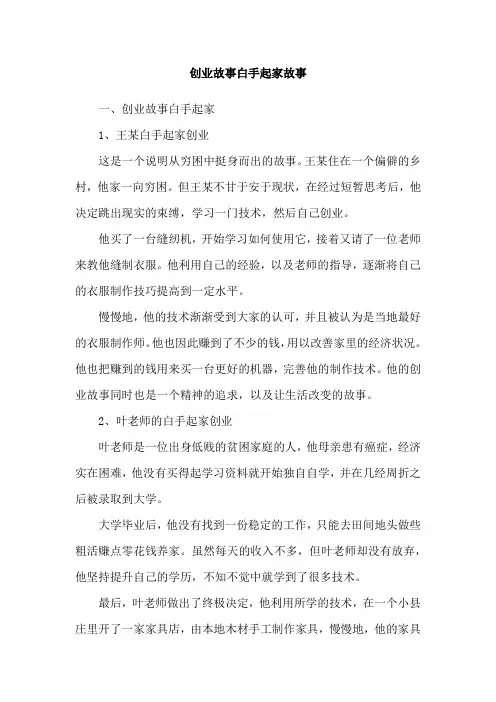 创业故事白手起家故事

一、创业故事白手起家

1、王某白手起家创业

这是一个说明从穷困中挺身而出的故事。王某住在一个偏僻的乡村，他家一向穷困。但王某不甘于安于现状，在经过短暂思考后，他决定跳出现实的束缚，学习一门技术，然后自己创业。

他买了一台缝纫机，开始学习如何使用它，接着又请了一位老师来教他缝制衣服。他利用自己的经验，以及老师的指导，逐渐将自己的衣服制作技巧提高到一定水平。

慢慢地，他的技术渐渐受到大家的认可，并且被认为是当地最好的衣服制作师。他也因此赚到了不少的钱，用以改善家里的经济状况。他也把赚到的钱用来买一台更好的机器，完善他的制作技术。他的创业故事同时也是一个精神的追求，以及让生活改变的故事。

2、叶老师的白手起家创业

叶老师是一位出身低贱的贫困家庭的人，他母亲患有癌症，经济实在困难，他没有买得起学习资料就开始独自自学，并在几经周折之后被录取到大学。

大学毕业后，他没有找到一份稳定的工作，只能去田间地头做些粗活赚点零花钱养家。虽然每天的收入不多，但叶老师却没有放弃，他坚持提升自己的学历，不知不觉中就学到了很多技术。

最后，叶老师做出了终极决定，他利用所学的技术，在一个小县庄里开了一家家具店，由本地木材手工制作家具，慢慢地，他的家具